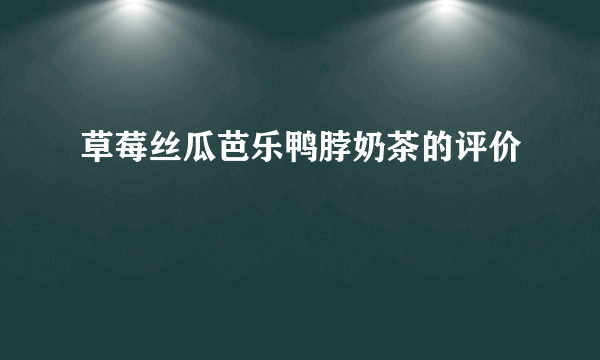 草莓丝瓜芭乐鸭脖奶茶的评价